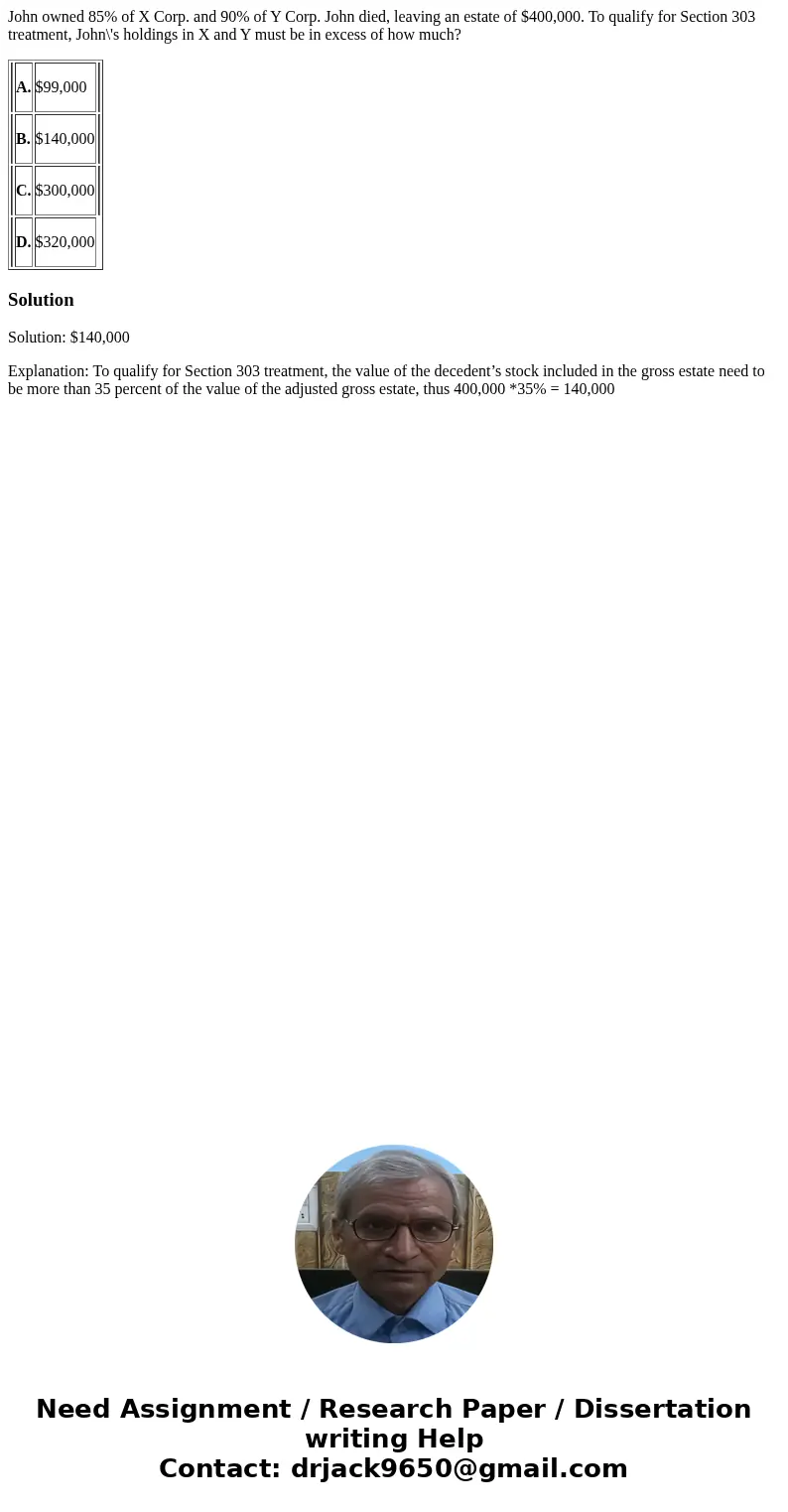 John owned 85% of X Corp. and 90% of Y Corp. John died, leaving an estate of $400,000. To qualify for Section 303 treatment, John\'s holdings in X and Y must be in excess of how much?

| A. | $99,000 |
|---|---|
| B. | $140,000 |
| C. | $300,000 |
| D. | $320,000 |

Solution

Solution: $140,000

Explanation: To qualify for Section 303 treatment, the value of the decedent’s stock included in the gross estate need to be more than 35 percent of the value of the adjusted gross estate, thus 400,000 *35% = 140,000

Need Assignment / Research Paper / Dissertation writing Help
Contact: drjack9650@gmail.com